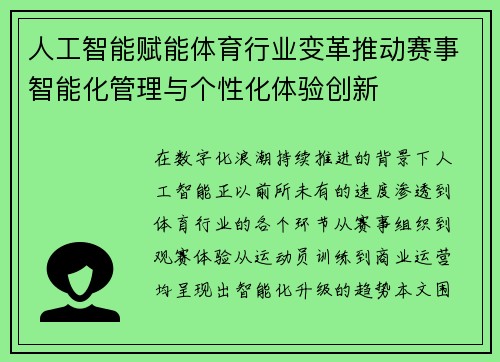 人工智能赋能体育行业变革推动赛事智能化管理与个性化体验创新

在数字化浪潮持续推进的背景下人工智能正以前所未有的速度渗透到体育行业的各个环节从赛事组织到观赛体验从运动员训练到商业运营均呈现出智能化升级的趋势本文围